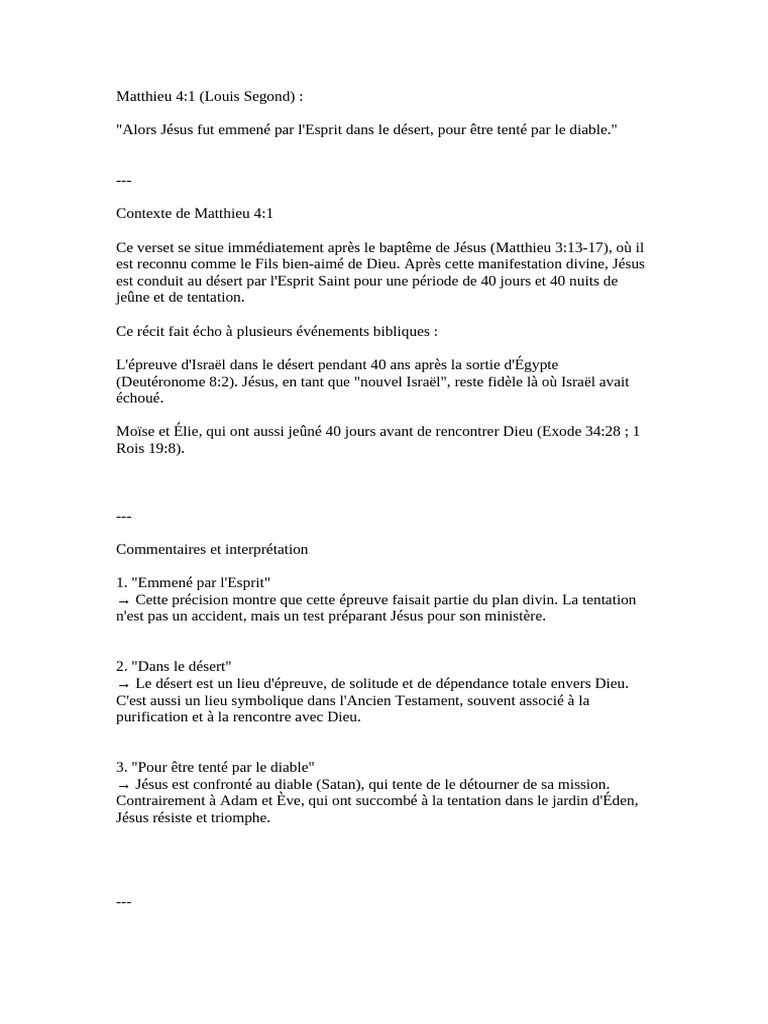 Matthieu 4:1 (Louis Segond) :

"Alors Jésus fut emmené par l'Esprit dans le désert, pour être tenté par le diable."

---

Contexte de Matthieu 4:1

Ce verset se situe immédiatement après le baptême de Jésus (Matthieu 3:13-17), où il est reconnu comme le Fils bien-aimé de Dieu. Après cette manifestation divine, Jésus est conduit au désert par l'Esprit Saint pour une période de 40 jours et 40 nuits de jeûne et de tentation.

Ce récit fait écho à plusieurs événements bibliques :

L'épreuve d'Israël dans le désert pendant 40 ans après la sortie d'Égypte (Deutéronome 8:2). Jésus, en tant que "nouvel Israël", reste fidèle là où Israël avait échoué.

Moïse et Élie, qui ont aussi jeûné 40 jours avant de rencontrer Dieu (Exode 34:28 ; 1 Rois 19:8).

---

Commentaires et interprétation

1. "Emmené par l'Esprit"
→ Cette précision montre que cette épreuve faisait partie du plan divin. La tentation n'est pas un accident, mais un test préparant Jésus pour son ministère.

2. "Dans le désert"
→ Le désert est un lieu d'épreuve, de solitude et de dépendance totale envers Dieu. C'est aussi un lieu symbolique dans l'Ancien Testament, souvent associé à la purification et à la rencontre avec Dieu.

3. "Pour être tenté par le diable"
→ Jésus est confronté au diable (Satan), qui tente de le détourner de sa mission. Contrairement à Adam et Ève, qui ont succombé à la tentation dans le jardin d'Éden, Jésus résiste et triomphe.

---